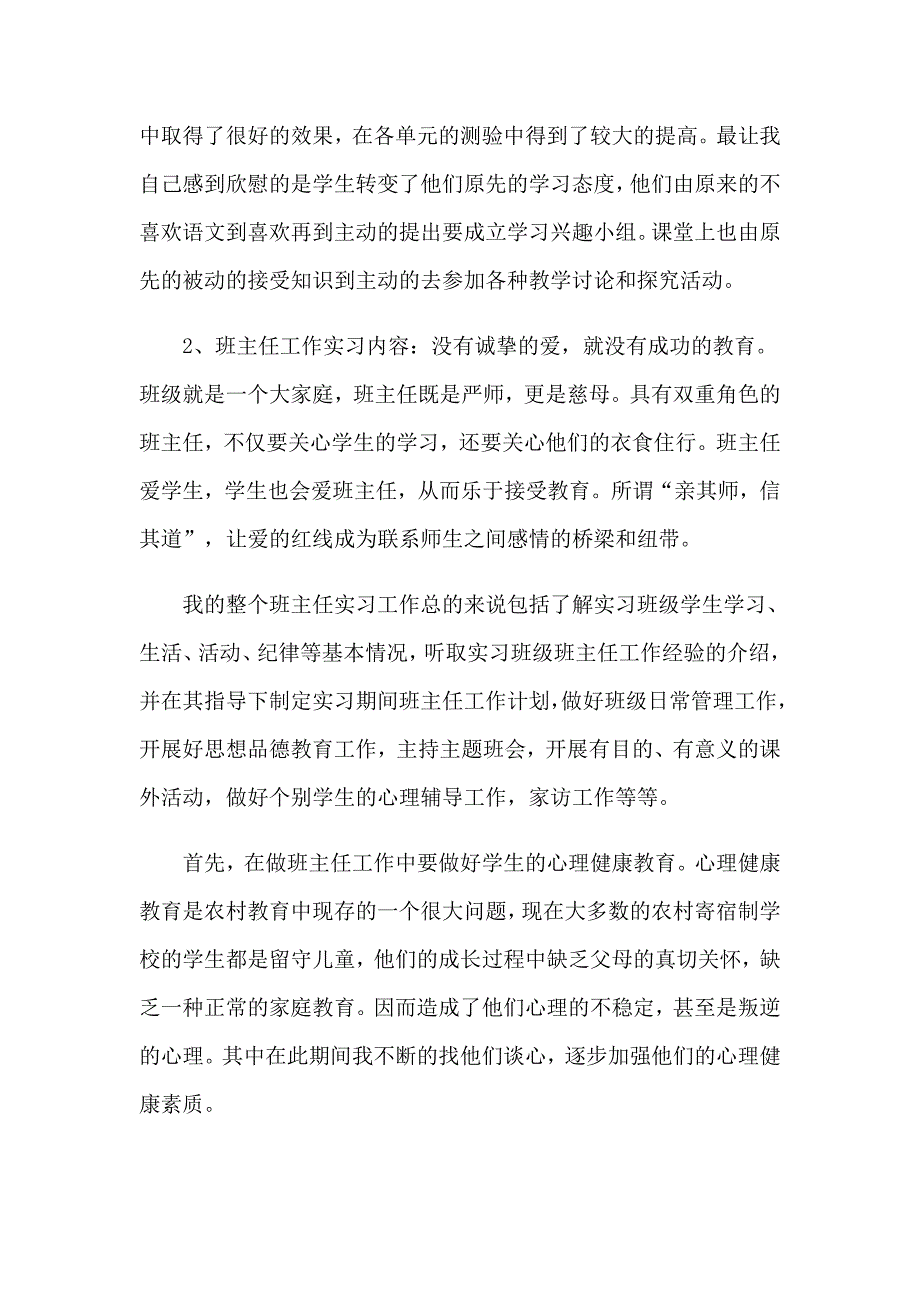 中取得了很好的效果，在各单元的测验中得到了较大的提高。最让我自己感到欣慰的是学生转变了他们原先的学习态度，他们由原来的不喜欢语文到喜欢再到主动的提出要成立学习兴趣小组。课堂上也由原先的被动的接受知识到主动的去参加各种教学讨论和探究活动。

2、班主任工作实习内容：没有诚挚的爱，就没有成功的教育。班级就是一个大家庭，班主任既是严师，更是慈母。具有双重角色的班主任，不仅要关心学生的学习，还要关心他们的衣食住行。班主任爱学生，学生也会爱班主任，从而乐于接受教育。所谓“亲其师，信其道”，让爱的红线成为联系师生之间感情的桥梁和纽带。

我的整个班主任实习工作总的来说包括了解实习班级学生学习、生活、活动、纪律等基本情况，听取实习班级班主任工作经验的介绍，并在其指导下制定实习期间班主任工作计划，做好班级日常管理工作，开展好思想品德教育工作，主持主题班会，开展有目的、有意义的课外活动，做好个别学生的心理辅导工作，家访工作等等。

首先，在做班主任工作中要做好学生的心理健康教育。心理健康教育是农村教育中现存的一个很大问题，现在大多数的农村寄宿制学校的学生都是留守儿童，他们的成长过程中缺乏父母的真切关怀，缺乏一种正常的家庭教育。因而造成了他们心理的不稳定，甚至是叛逆的心理。其中在此期间我不断的找他们谈心，逐步加强他们的心理健康素质。